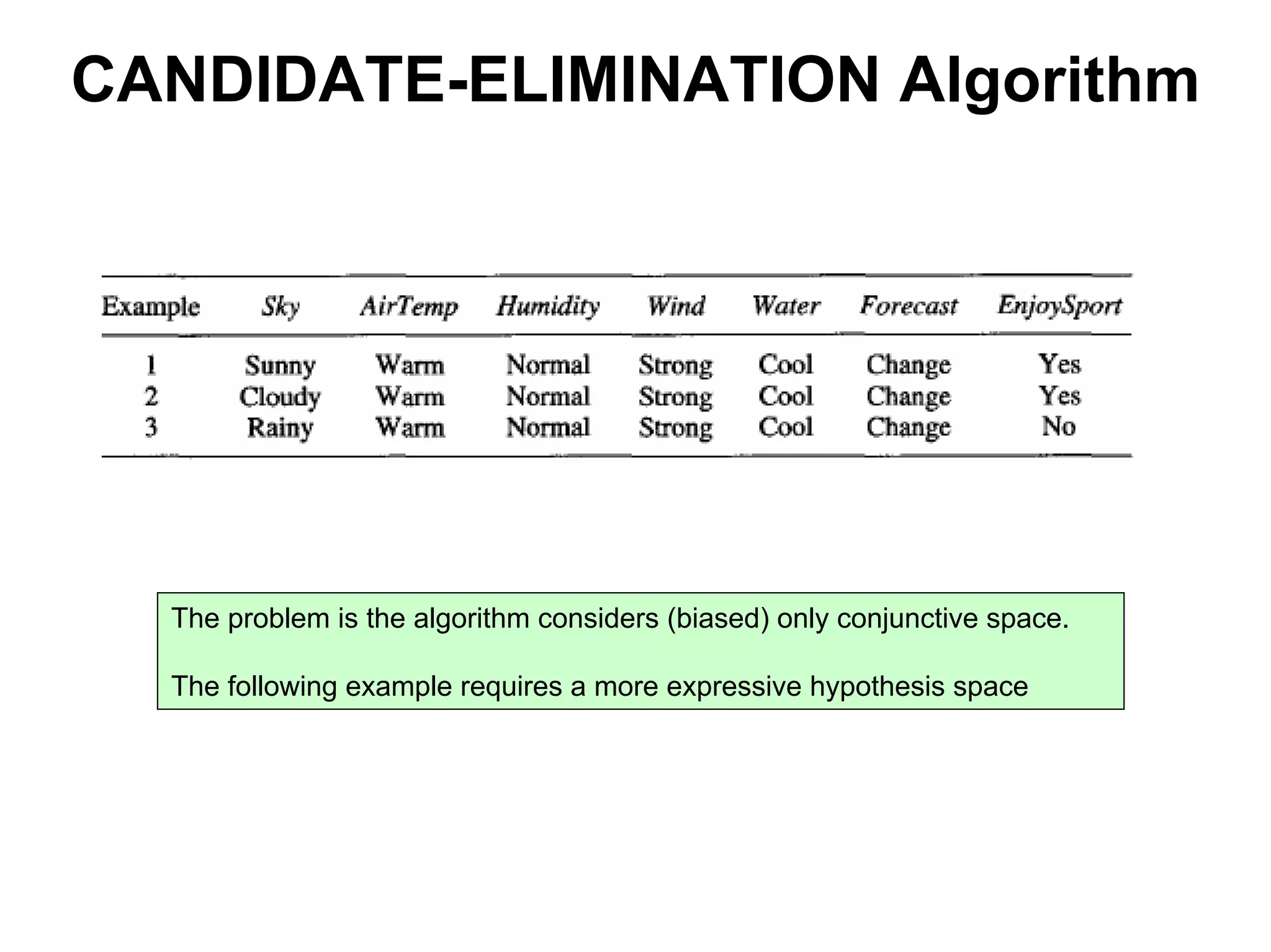 CANDIDATE-ELIMINATION Algorithm

| Example | Sky | AirTemp | Humidity | Wind | Water | Forecast | EnjoySport |
|---|---|---|---|---|---|---|---|
| 1 | Sunny | Warm | Normal | Strong | Cool | Change | Yes |
| 2 | Cloudy | Warm | Normal | Strong | Cool | Change | Yes |
| 3 | Rainy | Warm | Normal | Strong | Cool | Change | No |

The problem is the algorithm considers (biased) only conjunctive space.

The following example requires a more expressive hypothesis space